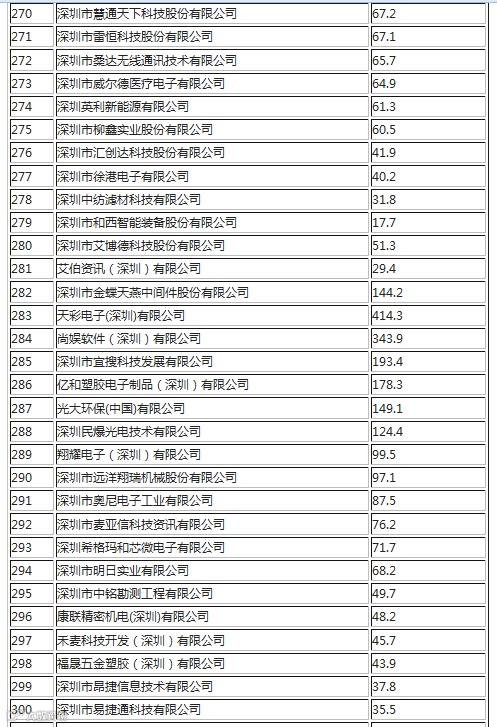 | 270 | 深圳市慧通天下科技股份有限公司 | 67.2 |
|---|---|---|
| 271 | 深圳市雷恒科技股份有限公司 | 67.1 |
| 272 | 深圳市桑达无线通讯技术有限公司 | 65.7 |
| 273 | 深圳市威尔德医疗电子有限公司 | 64.9 |
| 274 | 深圳英利新能源有限公司 | 61.3 |
| 275 | 深圳市柳鑫实业股份有限公司 | 60.5 |
| 276 | 深圳市汇创达科技股份有限公司 | 41.9 |
| 277 | 深圳市徐港电子有限公司 | 40.2 |
| 278 | 深圳中纺滤材科技有限公司 | 31.8 |
| 279 | 深圳市和西智能装备股份有限公司 | 17.7 |
| 280 | 深圳市艾博德科技股份有限公司 | 51.3 |
| 281 | 艾伯资讯（深圳）有限公司 | 29.4 |
| 282 | 深圳市金蝶天燕中间件股份有限公司 | 144.2 |
| 283 | 天彩电子(深圳)有限公司 | 414.3 |
| 284 | 尚娱软件（深圳）有限公司 | 343.9 |
| 285 | 深圳市宜搜科技发展有限公司 | 193.4 |
| 286 | 亿和塑胶电子制品（深圳）有限公司 | 178.3 |
| 287 | 光大环保(中国)有限公司 | 149.1 |
| 288 | 深圳民爆光电技术有限公司 | 124.4 |
| 289 | 翔耀电子（深圳）有限公司 | 99.5 |
| 290 | 深圳市远洋翔瑞机械股份有限公司 | 97.1 |
| 291 | 深圳市奥尼电子工业有限公司 | 87.5 |
| 292 | 深圳市麦亚信科技资讯有限公司 | 76.2 |
| 293 | 深圳希格玛和芯微电子有限公司 | 71.7 |
| 294 | 深圳市明日实业有限公司 | 68.2 |
| 295 | 深圳市中铭勘测工程有限公司 | 49.7 |
| 296 | 康联精密机电(深圳)有限公司 | 48.2 |
| 297 | 禾麦科技开发（深圳）有限公司 | 45.7 |
| 298 | 福晟五金塑胶（深圳）有限公司 | 43.9 |
| 299 | 深圳市昂捷信息技术有限公司 | 37.8 |
| 300 | 深圳市易捷通科技有限公司 | 35.5 |